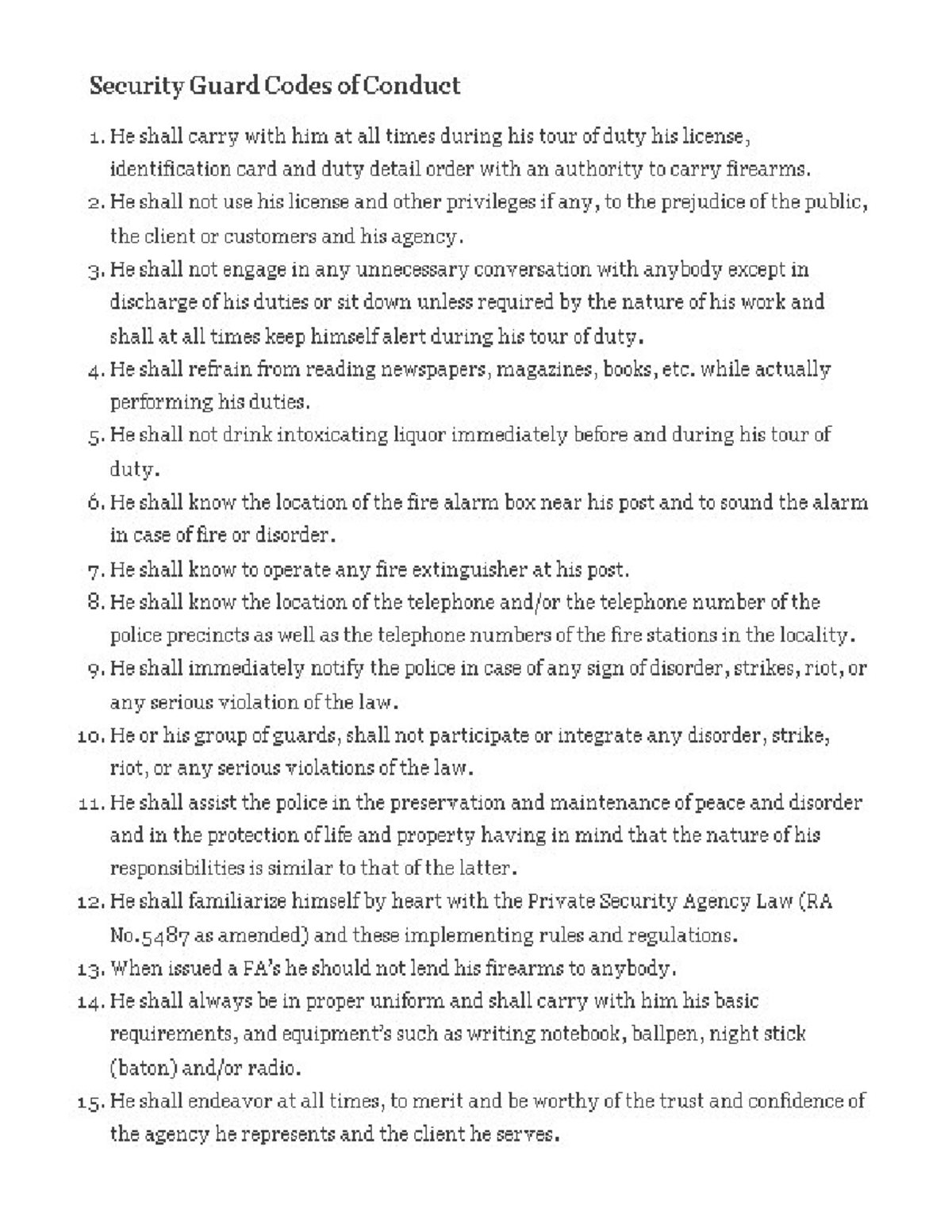 Security Guard Codes of Conduct

1. He shall carry with him at all times during his tour of duty his license, identification card and duty detail order with an authority to carry firearms.
2. He shall not use his license and other privileges if any, to the prejudice of the public, the client or customers and his agency.
3. He shall not engage in any unnecessary conversation with anybody except in discharge of his duties or sit down unless required by the nature of his work and shall at all times keep himself alert during his tour of duty.
4. He shall refrain from reading newspapers, magazines, books, etc. while actually performing his duties.
5. He shall not drink intoxicating liquor immediately before and during his tour of duty.
6. He shall know the location of the fire alarm box near his post and to sound the alarm in case of fire or disorder.
7. He shall know to operate any fire extinguisher at his post.
8. He shall know the location of the telephone and/or the telephone number of the police precincts as well as the telephone numbers of the fire stations in the locality.
9. He shall immediately notify the police in case of any sign of disorder, strikes, riot, or any serious violation of the law.
10. He or his group of guards, shall not participate or integrate any disorder, strike, riot, or any serious violations of the law.
11. He shall assist the police in the preservation and maintenance of peace and disorder and in the protection of life and property having in mind that the nature of his responsibilities is similar to that of the latter.
12. He shall familiarize himself by heart with the Private Security Agency Law (RA No.5487 as amended) and these implementing rules and regulations.
13. When issued a FA's he should not lend his firearms to anybody.
14. He shall always be in proper uniform and shall carry with him his basic requirements, and equipment's such as writing notebook, ballpen, night stick (baton) and/or radio.
15. He shall endeavor at all times, to merit and be worthy of the trust and confidence of the agency he represents and the client he serves.